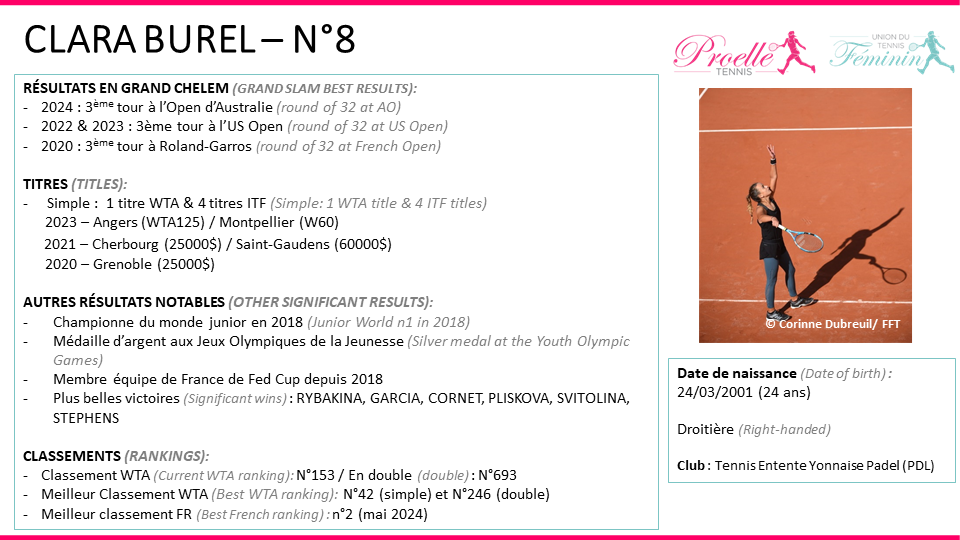 CLARA BUREL – N°8

Proelle TENNIS

UNION DU TENNIS Féminin

RÉSULTATS EN GRAND CHELEM (GRAND SLAM BEST RESULTS):
- 2024 : 3ème tour à l'Open d'Australie (round of 32 at AO)
- 2022 & 2023 : 3ème tour à l'US Open (round of 32 at US Open)
- 2020 : 3ème tour à Roland-Garros (round of 32 at French Open)

TITRES (TITLES):
- Simple : 1 titre WTA & 4 titres ITF (Simple: 1 WTA title & 4 ITF titles)
2023 – Angers (WTA125) / Montpellier (W60)
2021 – Cherbourg (25000$) / Saint-Gaudens (60000$)
2020 – Grenoble (25000$)

AUTRES RÉSULTATS NOTABLES (OTHER SIGNIFICANT RESULTS):
- Championne du monde junior en 2018 (Junior World n1 in 2018)
- Médaille d'argent aux Jeux Olympiques de la Jeunesse (Silver medal at the Youth Olympic Games)
- Membre équipe de France de Fed Cup depuis 2018
- Plus belles victoires (Significant wins) : RYBAKINA, GARCIA, CORNET, PLISKOVA, SVITOLINA, STEPHENS

CLASSEMENTS (RANKINGS):
- Classement WTA (Current WTA ranking): N°153 / En double (double) : N°693
- Meilleur Classement WTA (Best WTA ranking): N°42 (simple) et N°246 (double)
- Meilleur classement FR (Best French ranking) : n°2 (mai 2024)

© Corinne Dubreuil/ FFT

Date de naissance (Date of birth) : 24/03/2001 (24 ans)

Droitière (Right-handed)

Club : Tennis Entente Yonnaise Padel (PDL)